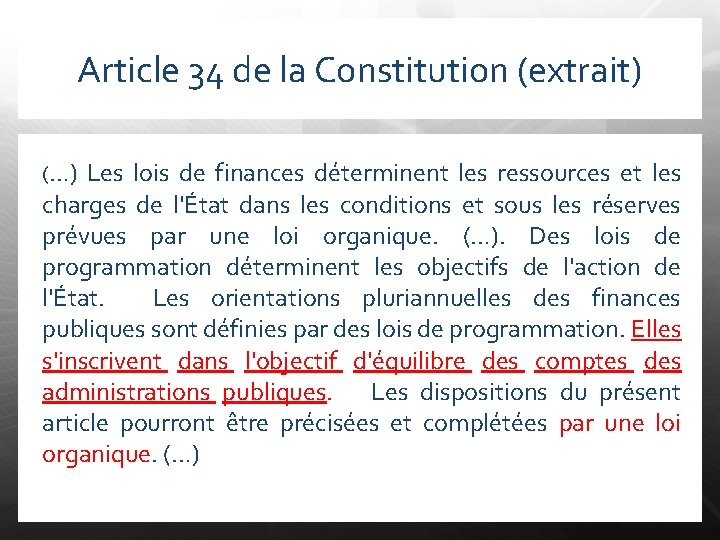 Article 34 de la Constitution (extrait)

(…) Les lois de finances déterminent les ressources et les charges de l'État dans les conditions et sous les réserves prévues par une loi organique. (…). Des lois de programmation déterminent les objectifs de l'action de l'État. Les orientations pluriannuelles des finances publiques sont définies par des lois de programmation. Elles s'inscrivent dans l'objectif d'équilibre des comptes des administrations publiques. Les dispositions du présent article pourront être précisées et complétées par une loi organique. (…)